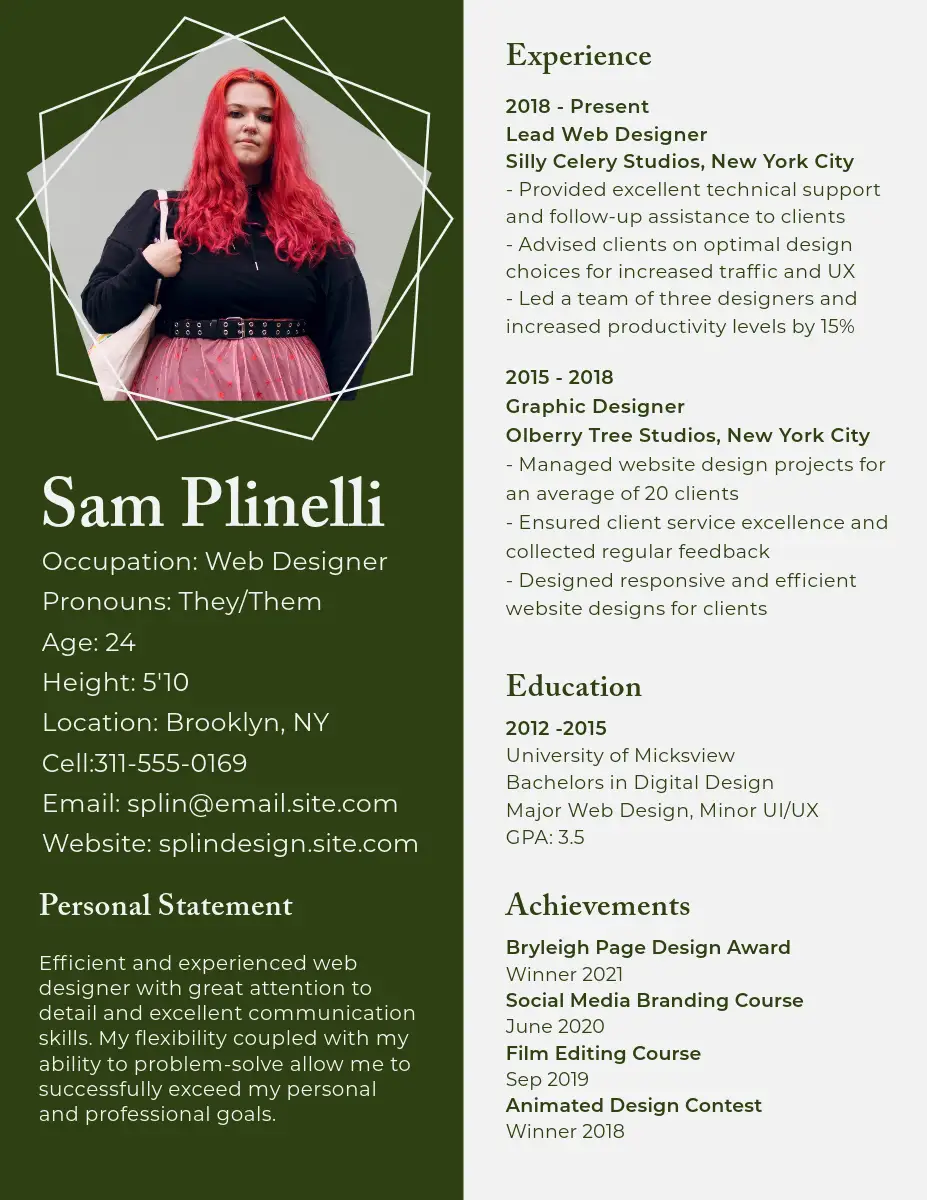 Sam Plinelli

Occupation: Web Designer
Pronouns: They/Them
Age: 24
Height: 5'10
Location: Brooklyn, NY
Cell:311-555-0169
Email: splin@email.site.com
Website: splindesign.site.com

Personal Statement

Efficient and experienced web designer with great attention to detail and excellent communication skills. My flexibility coupled with my ability to problem-solve allow me to successfully exceed my personal and professional goals.

Experience

2018 - Present
Lead Web Designer
Silly Celery Studios, New York City
- Provided excellent technical support and follow-up assistance to clients
- Advised clients on optimal design choices for increased traffic and UX
- Led a team of three designers and increased productivity levels by 15%

2015 - 2018
Graphic Designer
Olberry Tree Studios, New York City
- Managed website design projects for an average of 20 clients
- Ensured client service excellence and collected regular feedback
- Designed responsive and efficient website designs for clients

Education

2012 -2015
University of Micksview
Bachelors in Digital Design
Major Web Design, Minor UI/UX
GPA: 3.5

Achievements

Bryleigh Page Design Award
Winner 2021
Social Media Branding Course
June 2020
Film Editing Course
Sep 2019
Animated Design Contest
Winner 2018